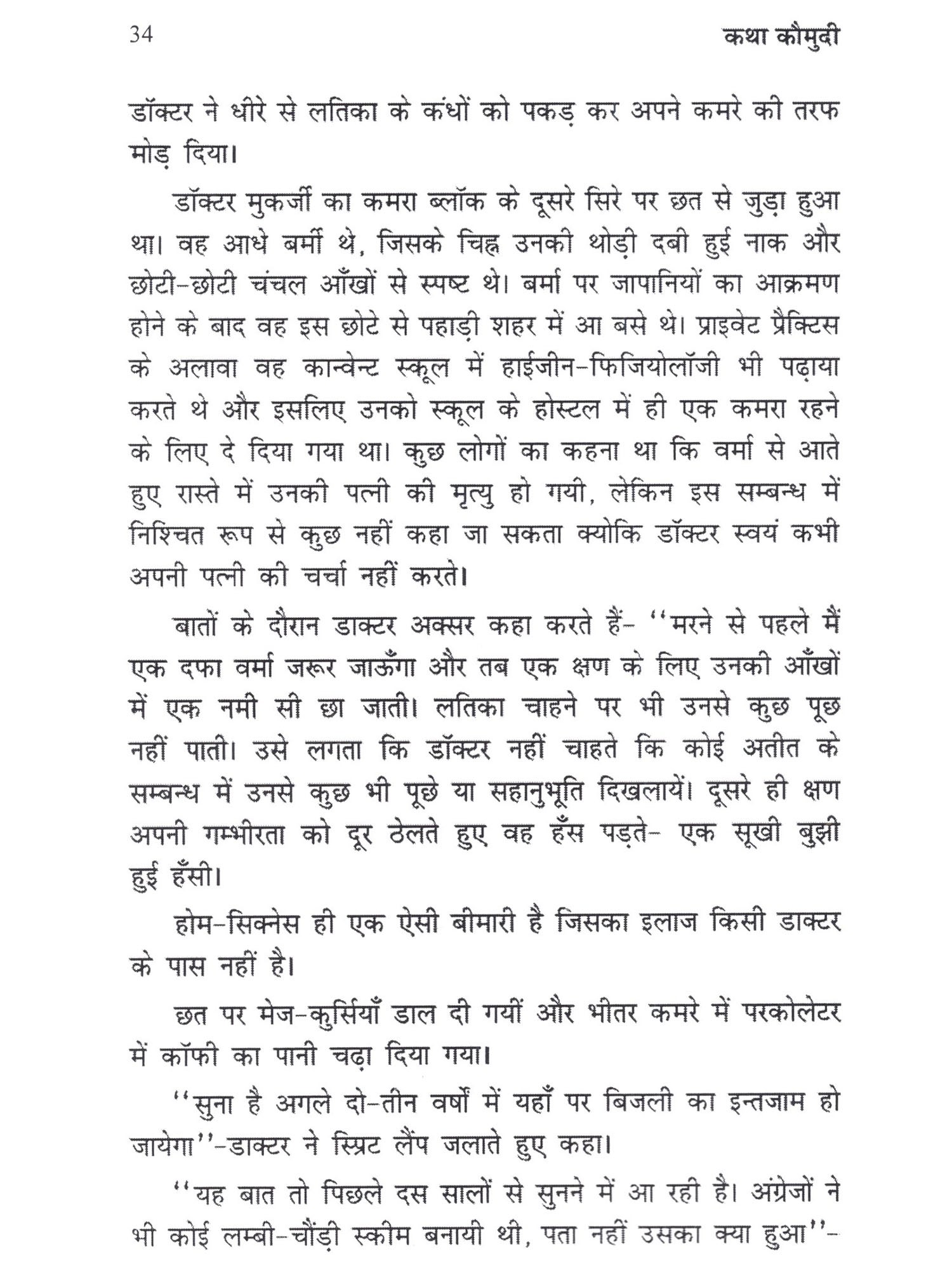 34 कथा कौमुदी

डॉक्टर ने धीरे से लतिका के कंधों को पकड़ कर अपने कमरे की तरफ मोड़ दिया।

डॉक्टर मुकर्जी का कमरा ब्लॉक के दूसरे सिरे पर छत से जुड़ा हुआ था। वह आधे बर्मी थे, जिसके चिह्न उनकी थोड़ी दबी हुई नाक और छोटी-छोटी चंचल आँखों से स्पष्ट थे। बर्मा पर जापानियों का आक्रमण होने के बाद वह इस छोटे से पहाड़ी शहर में आ बसे थे। प्राइवेट प्रैक्टिस के अलावा वह कान्वेन्ट स्कूल में हाईजीन-फिजियोलॉजी भी पढ़ाया करते थे और इसलिए उनको स्कूल के होस्टल में ही एक कमरा रहने के लिए दे दिया गया था। कुछ लोगों का कहना था कि वर्मा से आते हुए रास्ते में उनकी पत्नी की मृत्यु हो गयी, लेकिन इस सम्बन्ध में निश्चित रूप से कुछ नहीं कहा जा सकता क्योकि डॉक्टर स्वयं कभी अपनी पत्नी की चर्चा नहीं करते।

बातों के दौरान डाक्टर अक्सर कहा करते हैं- ''मरने से पहले मैं एक दफा वर्मा जरूर जाऊँगा और तब एक क्षण के लिए उनकी आँखों में एक नमी सी छा जाती। लतिका चाहने पर भी उनसे कुछ पूछ नहीं पाती। उसे लगता कि डॉक्टर नहीं चाहते कि कोई अतीत के सम्बन्ध में उनसे कुछ भी पूछे या सहानुभूति दिखलायें। दूसरे ही क्षण अपनी गम्भीरता को दूर ठेलते हुए वह हँस पड़ते- एक सूखी बुझी हुई हँसी।

होम-सिक्नेस ही एक ऐसी बीमारी है जिसका इलाज किसी डाक्टर के पास नहीं है।

छत पर मेज-कुर्सियाँ डाल दी गयीं और भीतर कमरे में परकोलेटर में कॉफी का पानी चढ़ा दिया गया।

''सुना है अगले दो-तीन वर्षों में यहाँ पर बिजली का इन्तजाम हो जायेगा''-डाक्टर ने स्प्रिट लैंप जलाते हुए कहा।

''यह बात तो पिछले दस सालों से सुनने में आ रही है। अंग्रेजों ने भी कोई लम्बी-चौंड़ी स्कीम बनायी थी, पता नहीं उसका क्या हुआ''-